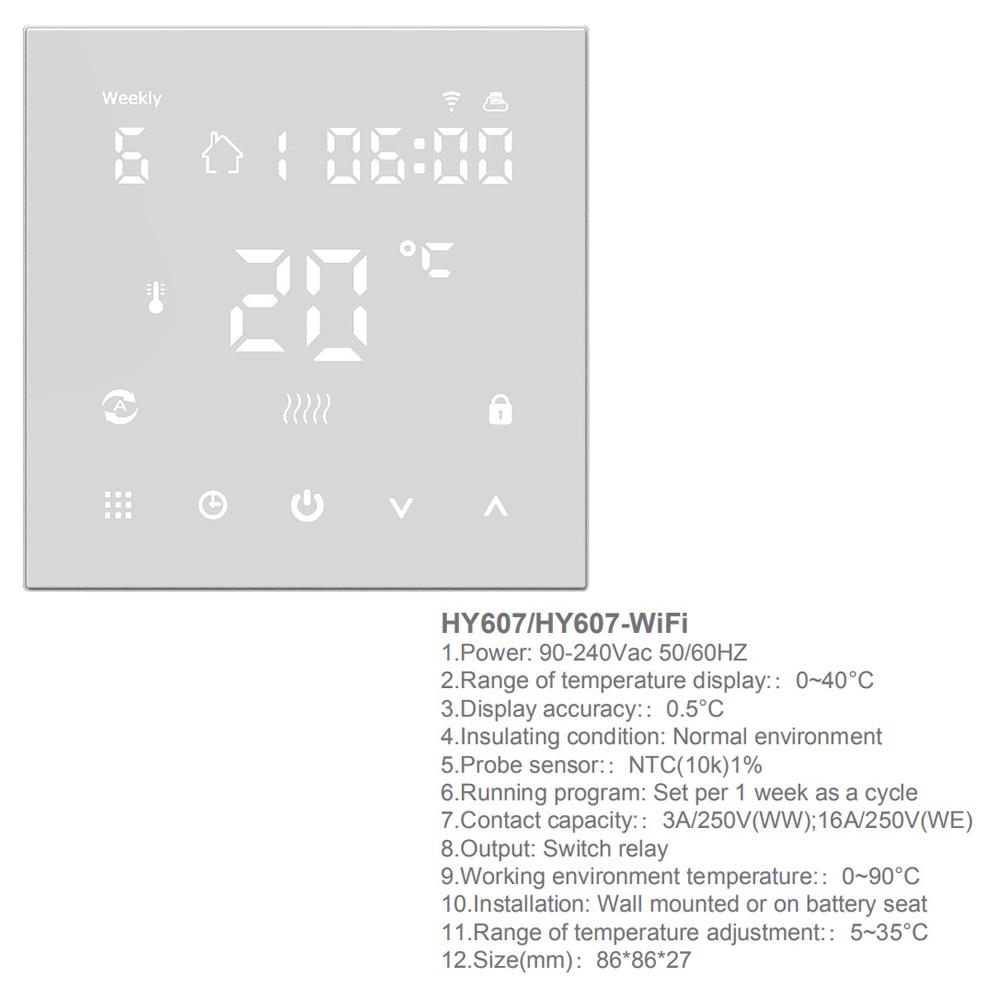 Weekly
6 1 06:00
20 °C

HY607/HY607-WiFi
1.Power: 90-240Vac 50/60HZ
2.Range of temperature display:: 0~40°C
3.Display accuracy:: 0.5°C
4.Insulating condition: Normal environment
5.Probe sensor:: NTC(10k)1%
6.Running program: Set per 1 week as a cycle
7.Contact capacity:: 3A/250V(WW);16A/250V(WE)
8.Output: Switch relay
9.Working environment temperature:: 0~90°C
10.Installation: Wall mounted or on battery seat
11.Range of temperature adjustment:: 5~35°C
12.Size(mm): 86*86*27